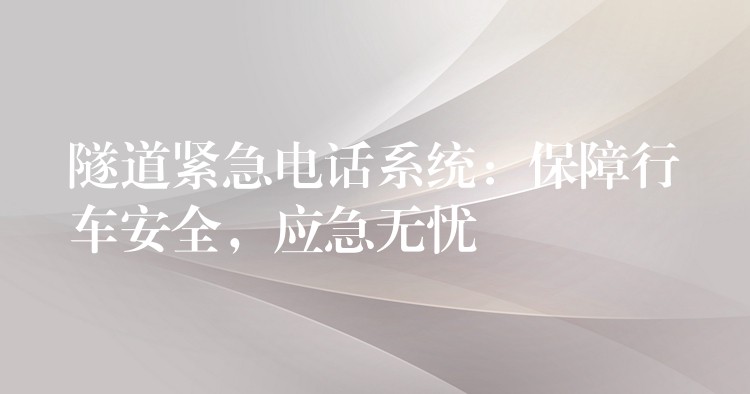 隧道紧急电话系统：保障行车安全，应急无忧